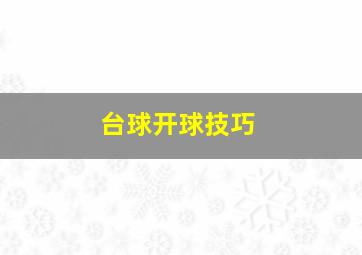 台球开球技巧